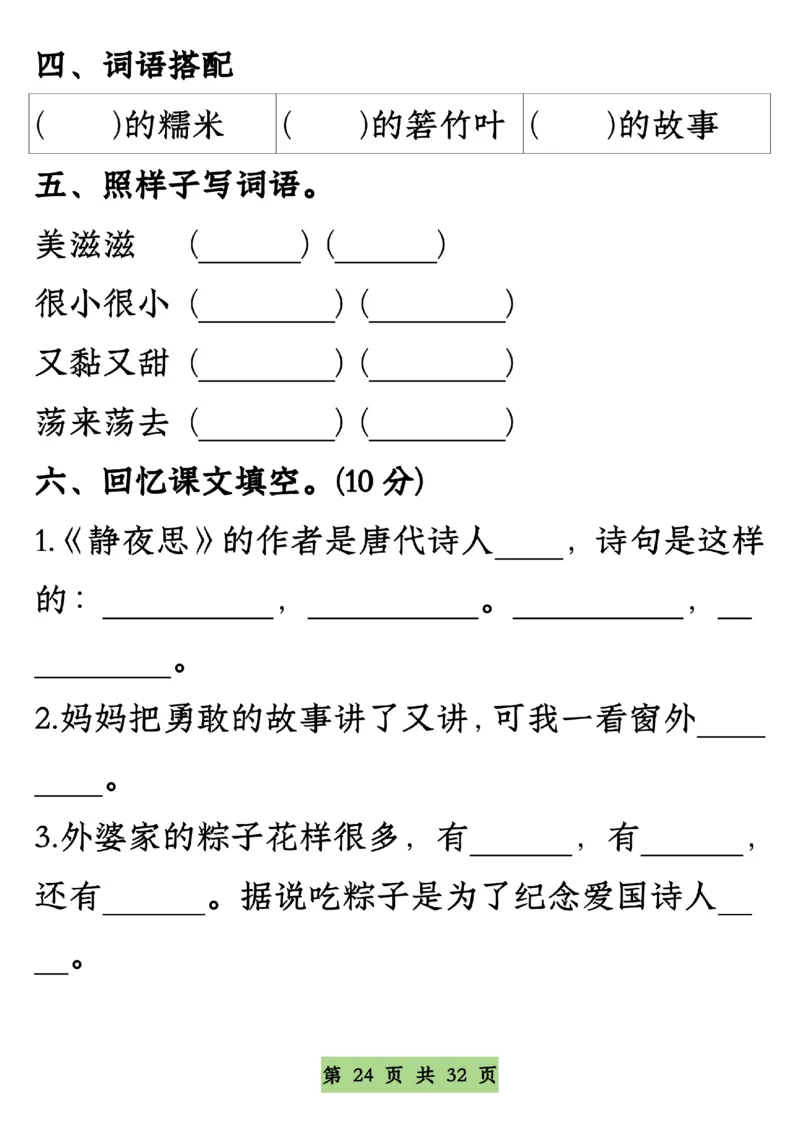 四、词语搭配

| (　　)的糯米 | (　　)的箬竹叶 | (　　)的故事 |
|---|---|---|

五、照样子写词语。

美滋滋　(______)(______)

很小很小 (________)(________)

又黏又甜 (________)(________)

荡来荡去 (________)(________)

六、回忆课文填空。(10 分)

1.《静夜思》的作者是唐代诗人____，诗句是这样的：__________，__________。__________，__________。

2.妈妈把勇敢的故事讲了又讲，可我一看窗外________。

3.外婆家的粽子花样很多，有______，有______，还有______。据说吃粽子是为了纪念爱国诗人____。

第 24 页 共 32 页